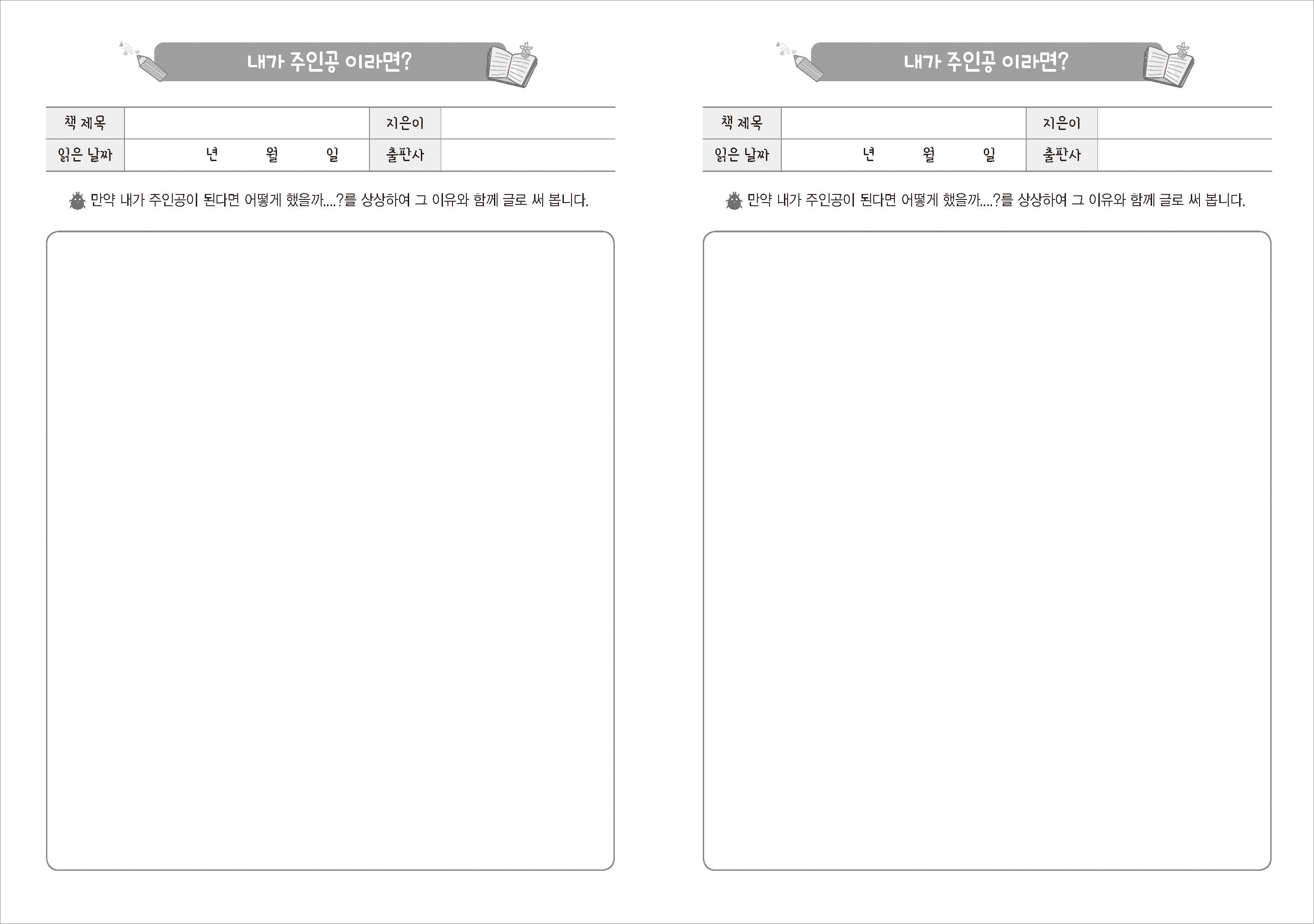 내가 주인공 이라면?

책 제목
지은이
읽은 날짜 년 월 일
출판사

만약 내가 주인공이 된다면 어떻게 했을까....?를 상상하여 그 이유와 함께 글로 써 봅니다.

내가 주인공 이라면?

책 제목
지은이
읽은 날짜 년 월 일
출판사

만약 내가 주인공이 된다면 어떻게 했을까....?를 상상하여 그 이유와 함께 글로 써 봅니다.